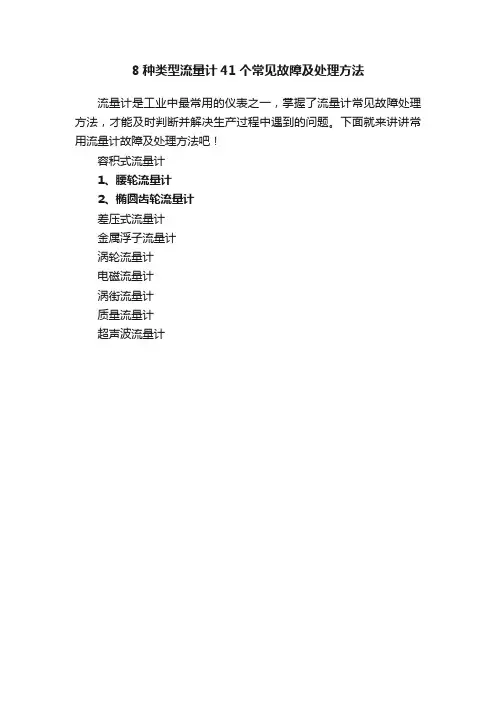 8 种类型流量计 41 个常见故障及处理方法

流量计是工业中最常用的仪表之一，掌握了流量计常见故障处理方法，才能及时判断并解决生产过程中遇到的问题。下面就来讲讲常用流量计故障及处理方法吧！

容积式流量计

1、腰轮流量计

2、椭圆齿轮流量计

差压式流量计

金属浮子流量计

涡轮流量计

电磁流量计

涡街流量计

质量流量计

超声波流量计